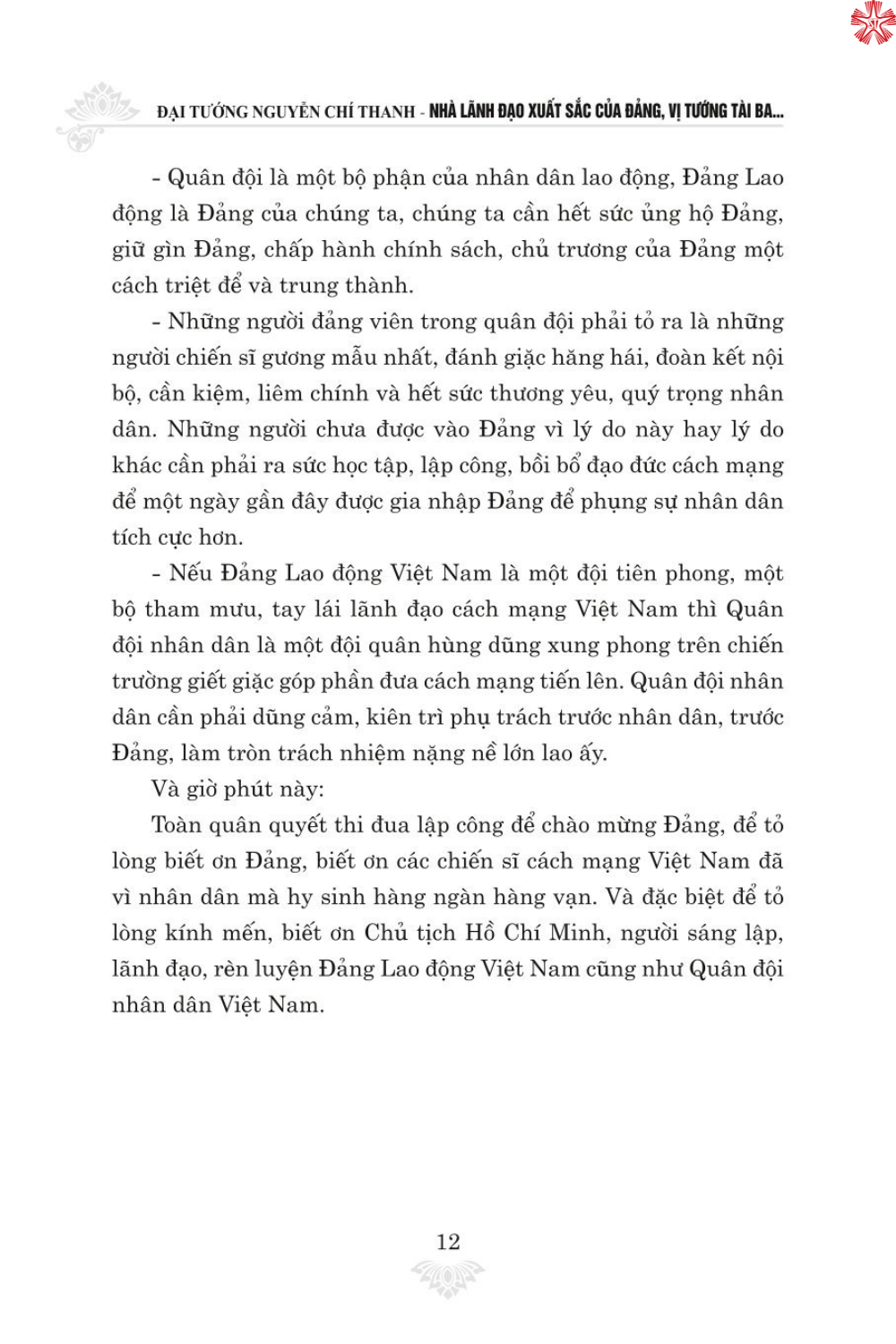 ĐẠI TƯỚNG NGUYỄN CHÍ THANH - NHÀ LÃNH ĐẠO XUẤT SẮC CỦA ĐẢNG, VỊ TƯỚNG TÀI BA...

- Quân đội là một bộ phận của nhân dân lao động, Đảng Lao động là Đảng của chúng ta, chúng ta cần hết sức ủng hộ Đảng, giữ gìn Đảng, chấp hành chính sách, chủ trương của Đảng một cách triệt để và trung thành.

- Những người đảng viên trong quân đội phải tỏ ra là những người chiến sĩ gương mẫu nhất, đánh giặc hăng hái, đoàn kết nội bộ, cần kiệm, liêm chính và hết sức thương yêu, quý trọng nhân dân. Những người chưa được vào Đảng vì lý do này hay lý do khác cần phải ra sức học tập, lập công, bồi bổ đạo đức cách mạng để một ngày gần đây được gia nhập Đảng để phụng sự nhân dân tích cực hơn.

- Nếu Đảng Lao động Việt Nam là một đội tiên phong, một bộ tham mưu, tay lái lãnh đạo cách mạng Việt Nam thì Quân đội nhân dân là một đội quân hùng dũng xung phong trên chiến trường giết giặc góp phần đưa cách mạng tiến lên. Quân đội nhân dân cần phải dũng cảm, kiên trì phụ trách trước nhân dân, trước Đảng, làm tròn trách nhiệm nặng nề lớn lao ấy.

Và giờ phút này:

Toàn quân quyết thi đua lập công để chào mừng Đảng, để tỏ lòng biết ơn Đảng, biết ơn các chiến sĩ cách mạng Việt Nam đã vì nhân dân mà hy sinh hàng ngàn hàng vạn. Và đặc biệt để tỏ lòng kính mến, biết ơn Chủ tịch Hồ Chí Minh, người sáng lập, lãnh đạo, rèn luyện Đảng Lao động Việt Nam cũng như Quân đội nhân dân Việt Nam.

12